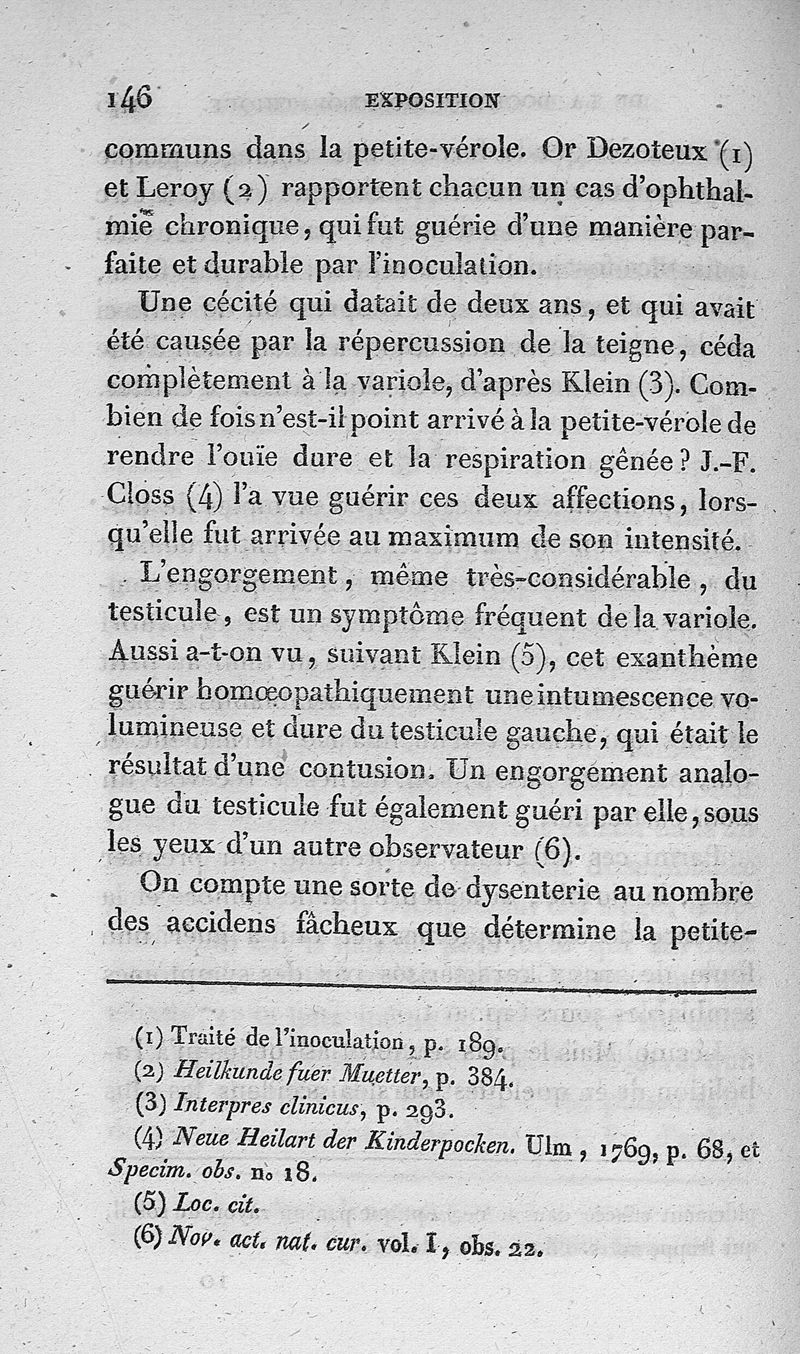 146 EXPOSITION

communs dans la petite-vérole. Or Dezoteux (1) et Leroy (2) rapportent chacun un cas d'ophthalmie chronique, qui fut guérie d'une manière parfaite et durable par l'inoculation.

Une cécité qui datait de deux ans, et qui avait été causée par la répercussion de la teigne, céda complètement à la variole, d'après Klein (3). Combien de fois n'est-il point arrivé à la petite-vérole de rendre l'ouïe dure et la respiration gênée? J.-F. Closs (4) l'a vue guérir ces deux affections, lorsqu'elle fut arrivée au maximum de son intensité.

L'engorgement, même très-considérable, du testicule, est un symptôme fréquent de la variole. Aussi a-t-on vu, suivant Klein (5), cet exanthème guérir homœopathiquement une intumescence volumineuse et dure du testicule gauche, qui était le résultat d'une contusion. Un engorgement analogue du testicule fut également guéri par elle, sous les yeux d'un autre observateur (6).

On compte une sorte de dysenterie au nombre des accidens fâcheux que détermine la petite-

(1) Traité de l'inoculation, p. 189.
(2) Heilkunde fuer Muetter, p. 384.
(3) Interpres clinicus, p. 293.
(4) Neue Heilart der Kinderpocken. Ulm, 1769, p. 68, et Specim. obs. n° 18.
(5) Loc. cit.
(6) Nov. act. nat. cur. vol. I, obs. 22.